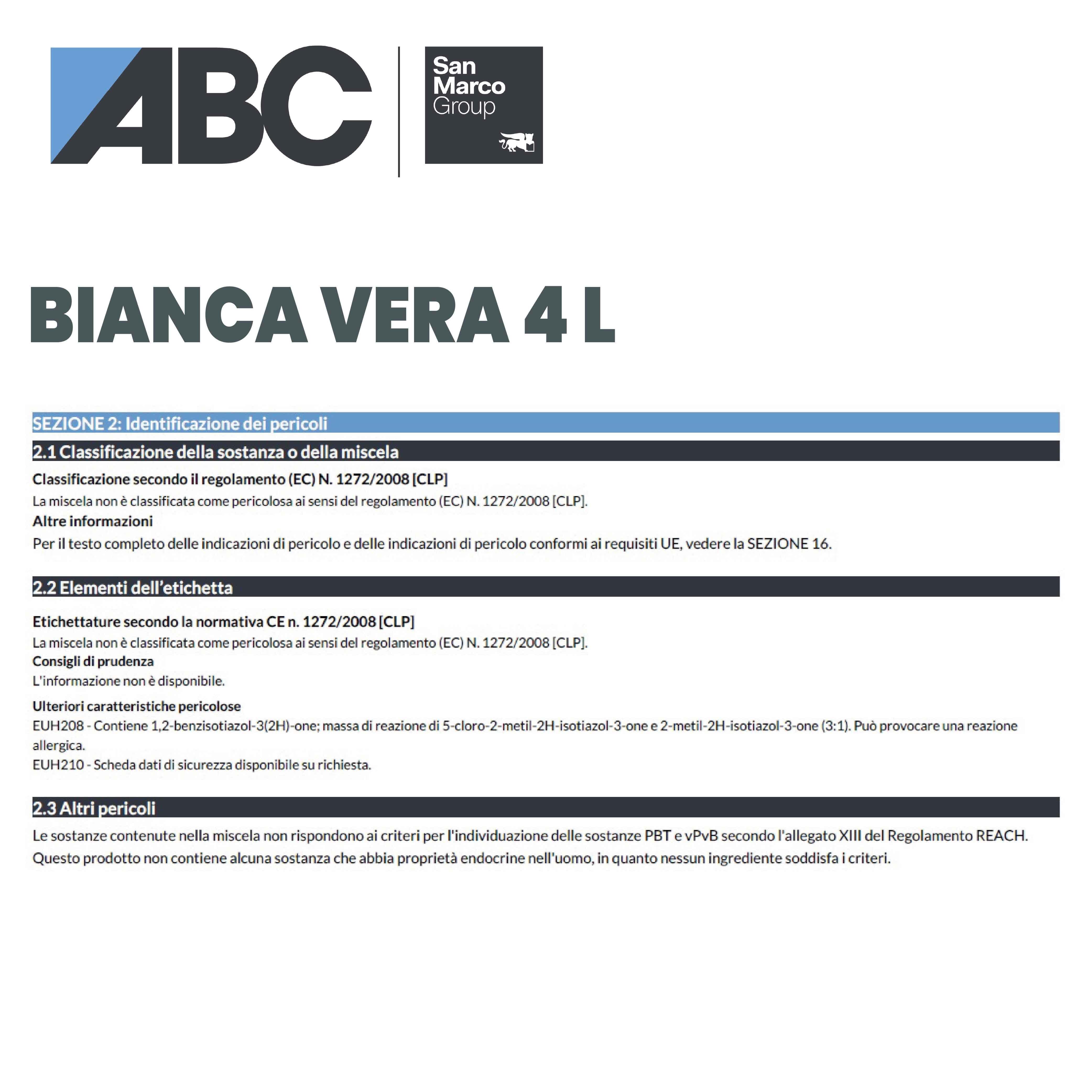 ABC

San Marco Group

BIANCA VERA 4 L

SEZIONE 2: Identificazione dei pericoli

2.1 Classificazione della sostanza o della miscela

Classificazione secondo il regolamento (EC) N. 1272/2008 [CLP]
La miscela non è classificata come pericolosa ai sensi del regolamento (EC) N. 1272/2008 [CLP].
Altre informazioni
Per il testo completo delle indicazioni di pericolo e delle indicazioni di pericolo conformi ai requisiti UE, vedere la SEZIONE 16.

2.2 Elementi dell'etichetta

Etichettature secondo la normativa CE n. 1272/2008 [CLP]
La miscela non è classificata come pericolosa ai sensi del regolamento (EC) N. 1272/2008 [CLP].
Consigli di prudenza
L'informazione non è disponibile.
Ulteriori caratteristiche pericolose
EUH208 - Contiene 1,2-benzisotiazol-3(2H)-one; massa di reazione di 5-cloro-2-metil-2H-isotiazol-3-one e 2-metil-2H-isotiazol-3-one (3:1). Può provocare una reazione allergica.
EUH210 - Scheda dati di sicurezza disponibile su richiesta.

2.3 Altri pericoli

Le sostanze contenute nella miscela non rispondono ai criteri per l'individuazione delle sostanze PBT e vPvB secondo l'allegato XIII del Regolamento REACH.
Questo prodotto non contiene alcuna sostanza che abbia proprietà endocrine nell'uomo, in quanto nessun ingrediente soddisfa i criteri.